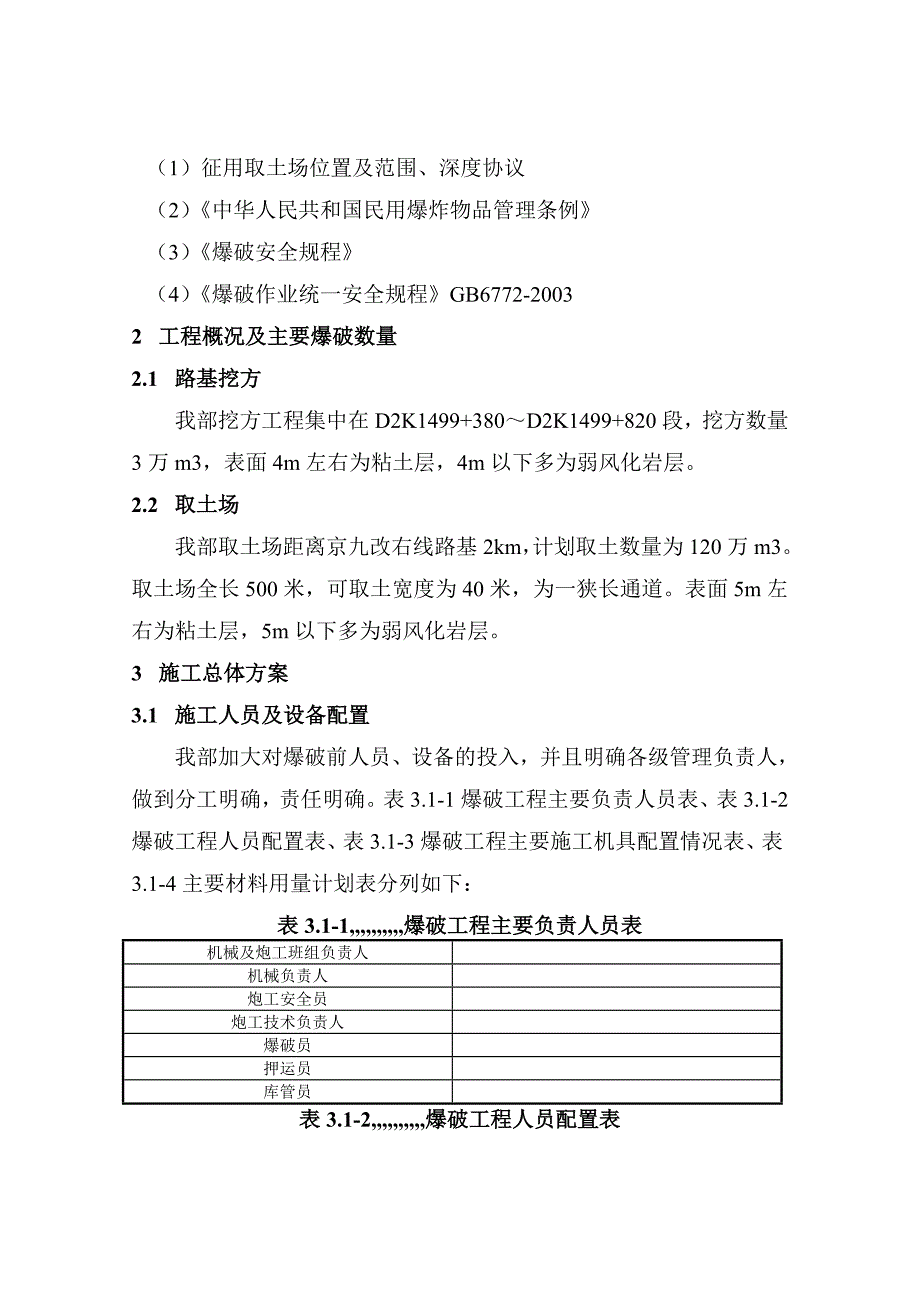 （1）征用取土场位置及范围、深度协议

（2）《中华人民共和国民用爆炸物品管理条例》

（3）《爆破安全规程》

（4）《爆破作业统一安全规程》GB6772-2003

2　工程概况及主要爆破数量

2.1　路基挖方

我部挖方工程集中在 D2K1499+380～D2K1499+820 段，挖方数量 3 万 m3，表面 4m 左右为粘土层，4m 以下多为弱风化岩层。

2.2　取土场

我部取土场距离京九改右线路基 2km，计划取土数量为 120 万 m3。取土场全长 500 米，可取土宽度为 40 米，为一狭长通道。表面 5m 左右为粘土层，5m 以下多为弱风化岩层。

3　施工总体方案

3.1　施工人员及设备配置

我部加大对爆破前人员、设备的投入，并且明确各级管理负责人，做到分工明确，责任明确。表 3.1-1 爆破工程主要负责人员表、表 3.1-2 爆破工程人员配置表、表 3.1-3 爆破工程主要施工机具配置情况表、表 3.1-4 主要材料用量计划表分列如下：

表 3.1-1,,,,,,,,,,爆破工程主要负责人员表

| 机械及炮工班组负责人 | |
|---|---|
| 机械负责人 | |
| 炮工安全员 | |
| 炮工技术负责人 | |
| 爆破员 | |
| 押运员 | |
| 库管员 | |

表 3.1-2,,,,,,,,,,爆破工程人员配置表